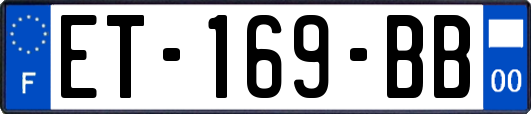 F

ET-169-BB

00